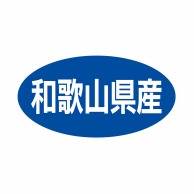 和歌山県産